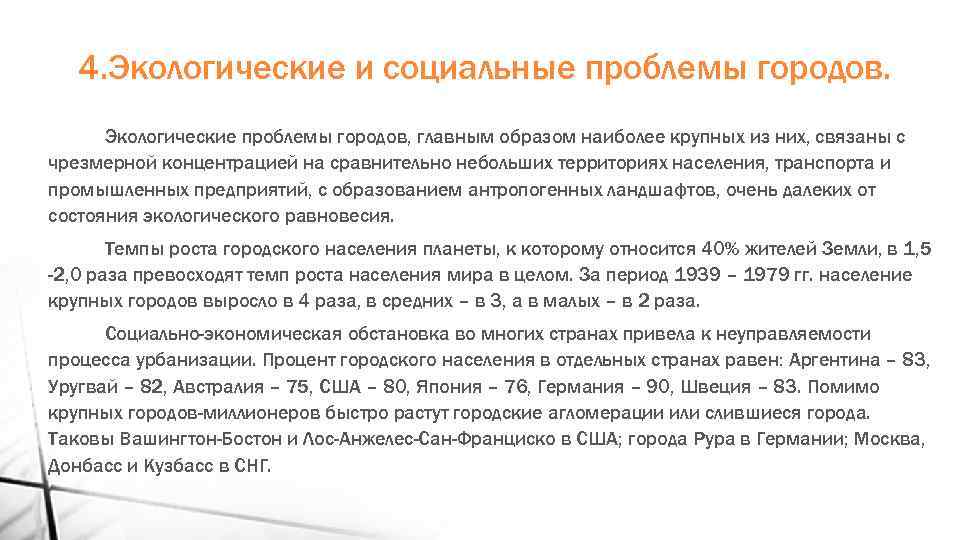 4.Экологические и социальные проблемы городов.

Экологические проблемы городов, главным образом наиболее крупных из них, связаны с чрезмерной концентрацией на сравнительно небольших территориях населения, транспорта и промышленных предприятий, с образованием антропогенных ландшафтов, очень далеких от состояния экологического равновесия.

Темпы роста городского населения планеты, к которому относится 40% жителей Земли, в 1,5 -2,0 раза превосходят темп роста населения мира в целом. За период 1939 – 1979 гг. население крупных городов выросло в 4 раза, в средних – в 3, а в малых – в 2 раза.

Социально-экономическая обстановка во многих странах привела к неуправляемости процесса урбанизации. Процент городского населения в отдельных странах равен: Аргентина – 83, Уругвай – 82, Австралия – 75, США – 80, Япония – 76, Германия – 90, Швеция – 83. Помимо крупных городов-миллионеров быстро растут городские агломерации или слившиеся города. Таковы Вашингтон-Бостон и Лос-Анжелес-Сан-Франциско в США; города Рура в Германии; Москва, Донбасс и Кузбасс в СНГ.